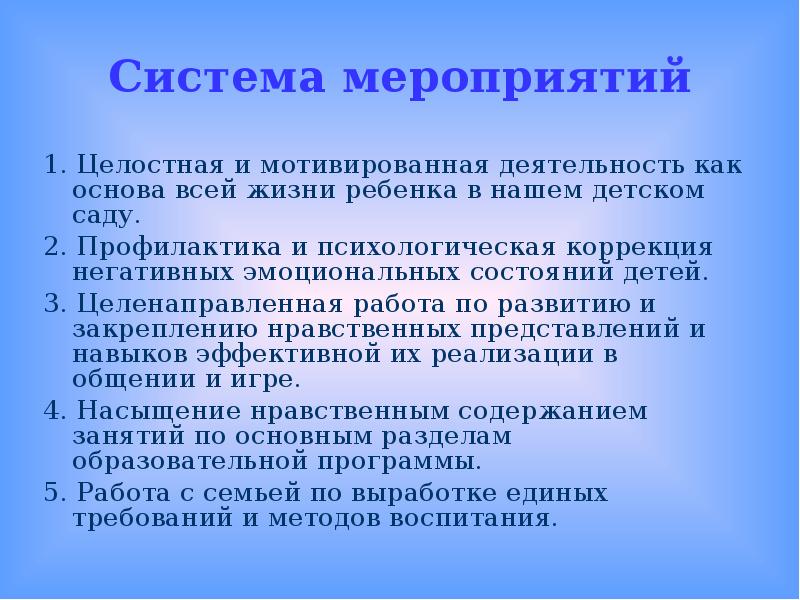 Система мероприятий

1. Целостная и мотивированная деятельность как основа всей жизни ребенка в нашем детском саду.

2. Профилактика и психологическая коррекция негативных эмоциональных состояний детей.

3. Целенаправленная работа по развитию и закреплению нравственных представлений и навыков эффективной их реализации в общении и игре.

4. Насыщение нравственным содержанием занятий по основным разделам образовательной программы.

5. Работа с семьей по выработке единых требований и методов воспитания.